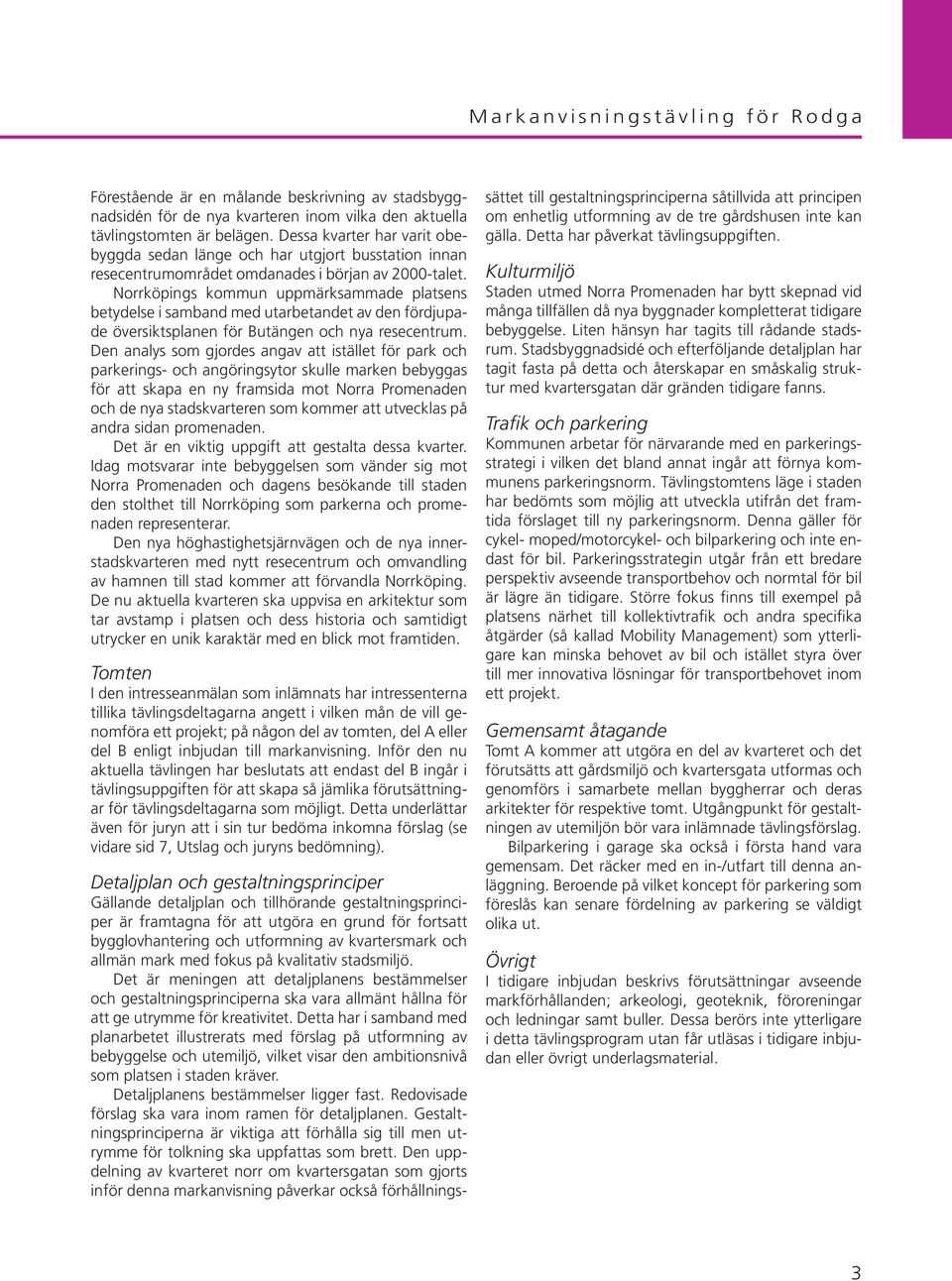 Markanvisningstävling för Rodga

Förestående är en målande beskrivning av stadsbyggnadsidén för de nya kvarteren inom vilka den aktuella tävlingstomten är belägen. Dessa kvarter har varit obebyggda sedan länge och har utgjort busstation innan resecentrumområdet omdanades i början av 2000-talet.

Norrköpings kommun uppmärksammade platsens betydelse i samband med utarbetandet av den fördjupade översiktsplanen för Butängen och nya resecentrum. Den analys som gjordes angav att istället för park och parkerings- och angöringsytor skulle marken bebyggas för att skapa en ny framsida mot Norra Promenaden och de nya stadskvarteren som kommer att utvecklas på andra sidan promenaden.

Det är en viktig uppgift att gestalta dessa kvarter. Idag motsvarar inte bebyggelsen som vänder sig mot Norra Promenaden och dagens besökande till staden den stolthet till Norrköping som parkerna och promenaden representerar.

Den nya höghastighetsjärnvägen och de nya innerstadskvarteren med nytt resecentrum och omvandling av hamnen till stad kommer att förvandla Norrköping. De nu aktuella kvarteren ska uppvisa en arkitektur som tar avstamp i platsen och dess historia och samtidigt utrycker en unik karaktär med en blick mot framtiden.

Tomten
I den intresseanmälan som inlämnats har intressenterna tillika tävlingsdeltagarna angett i vilken mån de vill genomföra ett projekt; på någon del av tomten, del A eller del B enligt inbjudan till markanvisning. Inför den nu aktuella tävlingen har beslutats att endast del B ingår i tävlingsuppgiften för att skapa så jämlika förutsättningar för tävlingsdeltagarna som möjligt. Detta underlättar även för juryn att i sin tur bedöma inkomna förslag (se vidare sid 7, Utslag och juryns bedömning).

Detaljplan och gestaltningsprinciper
Gällande detaljplan och tillhörande gestaltningsprinciper är framtagna för att utgöra en grund för fortsatt bygglovhantering och utformning av kvartersmark och allmän mark med fokus på kvalitativ stadsmiljö.

Det är meningen att detaljplanens bestämmelser och gestaltningsprinciperna ska vara allmänt hållna för att ge utrymme för kreativitet. Detta har i samband med planarbetet illustrerats med förslag på utformning av bebyggelse och utemiljö, vilket visar den ambitionsnivå som platsen i staden kräver.

Detaljplanens bestämmelser ligger fast. Redovisade förslag ska vara inom ramen för detaljplanen. Gestaltningsprinciperna är viktiga att förhålla sig till men utrymme för tolkning ska uppfattas som brett. Den uppdelning av kvarteret norr om kvartersgatan som gjorts inför denna markanvisning påverkar också förhållningssättet till gestaltningsprinciperna såtillvida att principen om enhetlig utformning av de tre gårdshusen inte kan gälla. Detta har påverkat tävlingsuppgiften.

Kulturmiljö
Staden utmed Norra Promenaden har bytt skepnad vid många tillfällen då nya byggnader kompletterat tidigare bebyggelse. Liten hänsyn har tagits till rådande stadsrum. Stadsbyggnadsidé och efterföljande detaljplan har tagit fasta på detta och återskapar en småskalig struktur med kvartersgatan där gränden tidigare fanns.

Trafik och parkering
Kommunen arbetar för närvarande med en parkeringsstrategi i vilken det bland annat ingår att förnya kommunens parkeringsnorm. Tävlingstomtens läge i staden har bedömts som möjlig att utveckla utifrån det framtida förslaget till ny parkeringsnorm. Denna gäller för cykel- moped/motorcykel- och bilparkering och inte endast för bil. Parkeringsstrategin utgår från ett bredare perspektiv avseende transportbehov och normtal för bil är lägre än tidigare. Större fokus finns till exempel på platsens närhet till kollektivtrafik och andra specifika åtgärder (så kallad Mobility Management) som ytterligare kan minska behovet av bil och istället styra över till mer innovativa lösningar för transportbehovet inom ett projekt.

Gemensamt åtagande
Tomt A kommer att utgöra en del av kvarteret och det förutsätts att gårdsmiljö och kvartersgata utformas och genomförs i samarbete mellan byggherrar och deras arkitekter för respektive tomt. Utgångpunkt för gestaltningen av utemiljön bör vara inlämnade tävlingsförslag.

Bilparkering i garage ska också i första hand vara gemensam. Det räcker med en in-/utfart till denna anläggning. Beroende på vilket koncept för parkering som föreslås kan senare fördelning av parkering se väldigt olika ut.

Övrigt
I tidigare inbjudan beskrivs förutsättningar avseende markförhållanden; arkeologi, geoteknik, föroreningar och ledningar samt buller. Dessa berörs inte ytterligare i detta tävlingsprogram utan får utläsas i tidigare inbjudan eller övrigt underlagsmaterial.

3